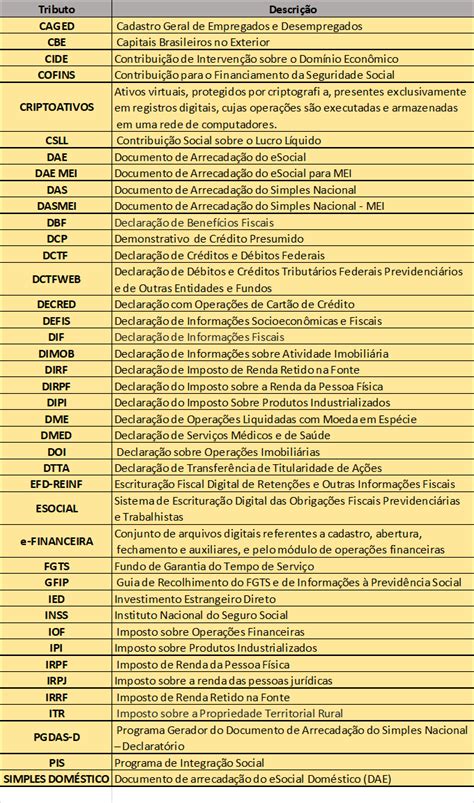 | Tributo | Descrição |
|---|---|
| CAGED | Cadastro Geral de Empregados e Desempregados |
| CBE | Capitais Brasileiros no Exterior |
| CIDE | Contribuição de Intervenção sobre o Domínio Econômico |
| COFINS | Contribuição para o Financiamento da Seguridade Social |
| CRIPTOATIVOS | Ativos virtuais, protegidos por criptografi a, presentes exclusivamente em registros digitais, cujas operações são executadas e armazenadas em uma rede de computadores. |
| CSLL | Contribuição Social sobre o Lucro Líquido |
| DAE | Documento de Arrecadação do eSocial |
| DAE MEI | Documento de Arrecadação do eSocial para MEI |
| DAS | Documento de Arrecadação do Simples Nacional |
| DASMEI | Documento de Arrecadação do Simples Nacional - MEI |
| DBF | Declaração de Benefícios Fiscais |
| DCP | Demonstrativo de Crédito Presumido |
| DCTF | Declaração de Créditos e Débitos Federais |
| DCTFWEB | Declaração de Débitos e Créditos Tributários Federais Previdenciários e de Outras Entidades e Fundos |
| DECRED | Declaração com Operações de Cartão de Crédito |
| DEFIS | Declaração de Informações Socioeconômicas e Fiscais |
| DIF | Declaração de Informações Fiscais |
| DIMOB | Declaração de Informações sobre Atividade Imobiliária |
| DIRF | Declaração de Imposto de Renda Retido na Fonte |
| DIRPF | Declaração do Imposto sobre a Renda da Pessoa Física |
| DIPI | Declaração do Imposto Sobre Produtos Industrializados |
| DME | Declaração de Operações Liquidadas com Moeda em Espécie |
| DMED | Declaração de Serviços Médicos e de Saúde |
| DOI | Declaração sobre Operações Imobiliárias |
| DTTA | Declaração de Transferência de Titularidade de Ações |
| EFD-REINF | Escrituração Fiscal Digital de Retenções e Outras Informações Fiscais |
| ESOCIAL | Sistema de Escrituração Digital das Obrigações Fiscais Previdenciárias e Trabalhistas |
| e-FINANCEIRA | Conjunto de arquivos digitais referentes a cadastro, abertura, fechamento e auxiliares, e pelo módulo de operações financeiras |
| FGTS | Fundo de Garantia do Tempo de Serviço |
| GFIP | Guia de Recolhimento do FGTS e de Informações à Previdência Social |
| IED | Investimento Estrangeiro Direto |
| INSS | Instituto Nacional do Seguro Social |
| IOF | Imposto sobre Operações Financeiras |
| IPI | Imposto sobre Produtos Industrializados |
| IRPF | Imposto de Renda da Pessoa Física |
| IRPJ | Imposto sobre a renda das pessoas jurídicas |
| IRRF | Imposto de Renda Retido na Fonte |
| ITR | Imposto sobre a Propriedade Territorial Rural |
| PGDAS-D | Programa Gerador do Documento de Arrecadação do Simples Nacional – Declaratório |
| PIS | Programa de Integração Social |
| SIMPLES DOMÉSTICO | Documento de arrecadação do eSocial Doméstico (DAE) |